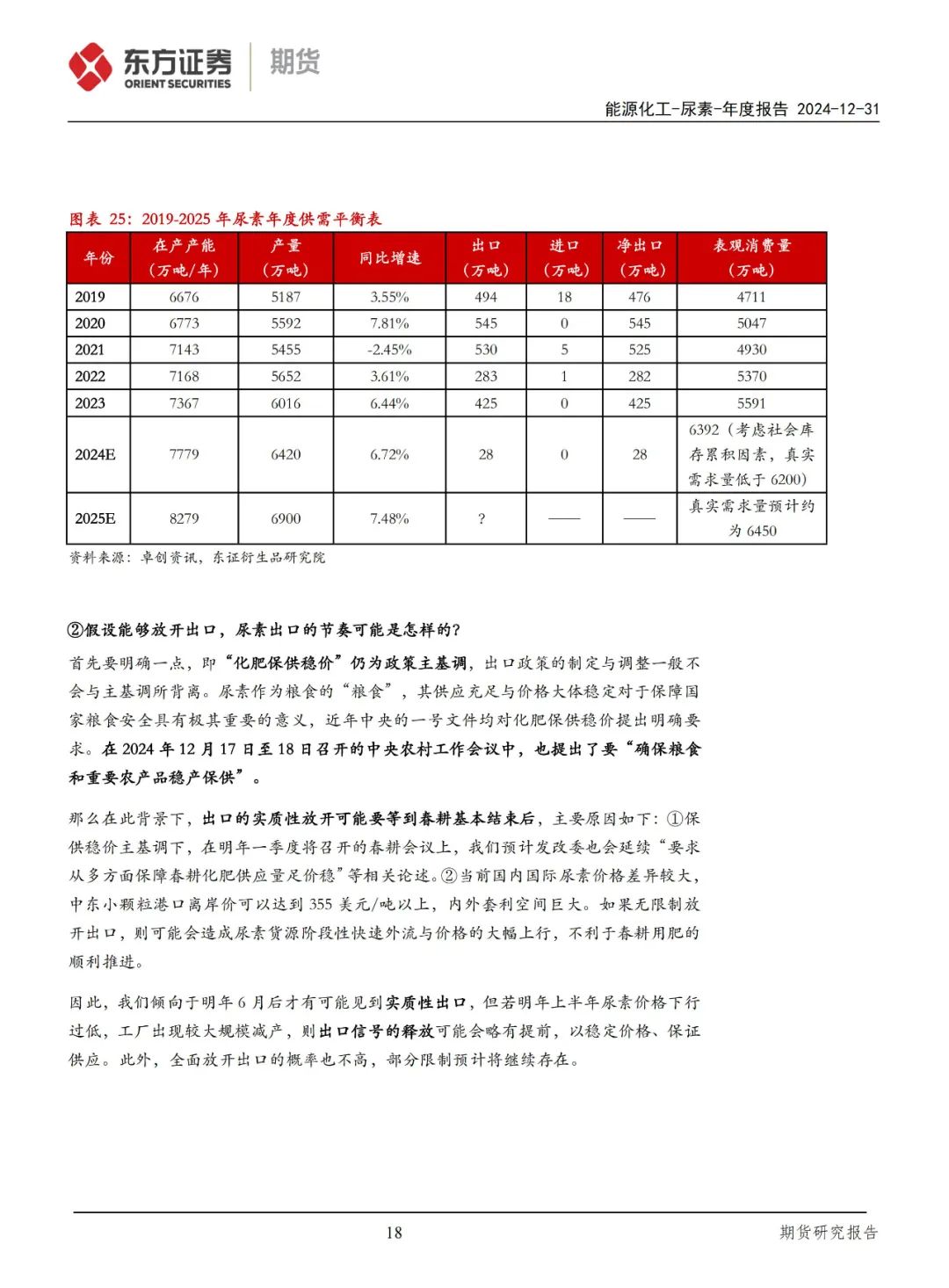 东方证券 ORIENT SECURITIES 期货

能源化工-尿素-年度报告 2024-12-31

图表 25：2019-2025 年尿素年度供需平衡表

| 年份 | 在产产能（万吨/年） | 产量（万吨） | 同比增速 | 出口（万吨） | 进口（万吨） | 净出口（万吨） | 表观消费量（万吨） |
|---|---|---|---|---|---|---|---|
| 2019 | 6676 | 5187 | 3.55% | 494 | 18 | 476 | 4711 |
| 2020 | 6773 | 5592 | 7.81% | 545 | 0 | 545 | 5047 |
| 2021 | 7143 | 5455 | -2.45% | 530 | 5 | 525 | 4930 |
| 2022 | 7168 | 5652 | 3.61% | 283 | 1 | 282 | 5370 |
| 2023 | 7367 | 6016 | 6.44% | 425 | 0 | 425 | 5591 |
| 2024E | 7779 | 6420 | 6.72% | 28 | 0 | 28 | 6392（考虑社会库存累积因素，真实需求量低于 6200） |
| 2025E | 8279 | 6900 | 7.48% | ? | —— | —— | 真实需求量预计约为 6450 |

资料来源：卓创资讯，东证衍生品研究院

②假设能够放开出口，尿素出口的节奏可能是怎样的？

首先要明确一点，即“化肥保供稳价”仍为政策主基调，出口政策的制定与调整一般不会与主基调所背离。尿素作为粮食的“粮食”，其供应充足与价格大体稳定对于保障国家粮食安全具有极其重要的意义，近年中央的一号文件均对化肥保供稳价提出明确要求。在 2024 年 12 月 17 日至 18 日召开的中央农村工作会议中，也提出了要“确保粮食和重要农产品稳产保供”。

那么在此背景下，出口的实质性放开可能要等到春耕基本结束后，主要原因如下：①保供稳价主基调下，在明年一季度将召开的春耕会议上，我们预计发改委也会延续“要求从多方面保障春耕化肥供应量足价稳”等相关论述。②当前国内国际尿素价格差异较大，中东小颗粒港口离岸价可以达到 355 美元/吨以上，内外套利空间巨大。如果无限制放开出口，则可能会造成尿素货源阶段性快速外流与价格的大幅上行，不利于春耕用肥的顺利推进。

因此，我们倾向于明年 6 月后才有可能见到实质性出口，但若明年上半年尿素价格下行过低，工厂出现较大规模减产，则出口信号的释放可能会略有提前，以稳定价格、保证供应。此外，全面放开出口的概率也不高，部分限制预计将继续存在。

18

期货研究报告